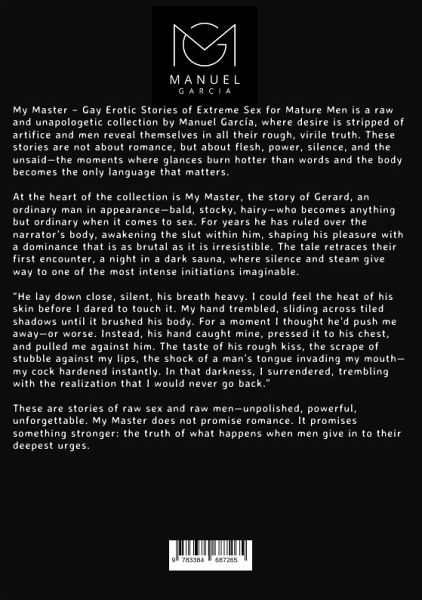 MANUEL
GARCIA

My Master - Gay Erotic Stories of Extreme Sex for Mature Men is a raw and unapologetic collection by Manuel García, where desire is stripped of artifice and men reveal themselves in all their rough, virile truth. These stories are not about romance, but about flesh, power, silence, and the unsaid—the moments where glances burn hotter than words and the body becomes the only language that matters.

At the heart of the collection is My Master, the story of Gerard, an ordinary man in appearance—bald, stocky, hairy—who becomes anything but ordinary when it comes to sex. For years he has ruled over the narrator's body, awakening the slut within him, shaping his pleasure with a dominance that is as brutal as it is irresistible. The tale retraces their first encounter, a night in a dark sauna, where silence and steam give way to one of the most intense initiations imaginable.

"He lay down close, silent, his breath heavy. I could feel the heat of his skin before I dared to touch it. My hand trembled, sliding across tiled shadows until it brushed his body. For a moment I thought he'd push me away—or worse. Instead, his hand caught mine, pressed it to his chest, and pulled me against him. The taste of his rough kiss, the scrape of stubble against my lips, the shock of a man's tongue invading my mouth—my cock hardened instantly. In that darkness, I surrendered, trembling with the realization that I would never go back."

These are stories of raw sex and raw men—unpolished, powerful, unforgettable. My Master does not promise romance. It promises something stronger: the truth of what happens when men give in to their deepest urges.

9 783384 687265